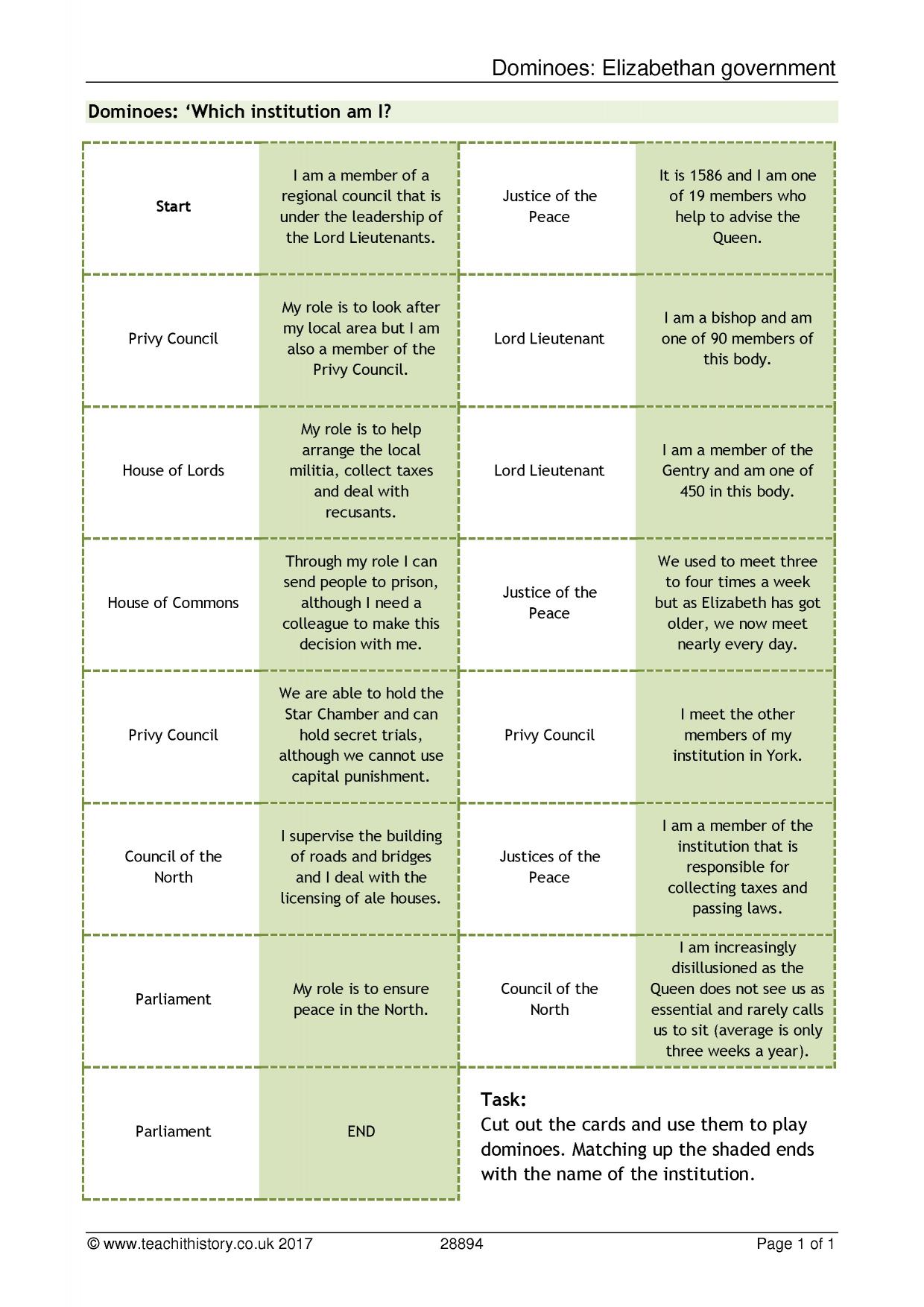 Dominoes: Elizabethan government

Dominoes: 'Which institution am I?

| Start | I am a member of a regional council that is under the leadership of the Lord Lieutenants. | Justice of the Peace | It is 1586 and I am one of 19 members who help to advise the Queen. |
|---|---|---|---|
| Privy Council | My role is to look after my local area but I am also a member of the Privy Council. | Lord Lieutenant | I am a bishop and am one of 90 members of this body. |
| House of Lords | My role is to help arrange the local militia, collect taxes and deal with recusants. | Lord Lieutenant | I am a member of the Gentry and am one of 450 in this body. |
| House of Commons | Through my role I can send people to prison, although I need a colleague to make this decision with me. | Justice of the Peace | We used to meet three to four times a week but as Elizabeth has got older, we now meet nearly every day. |
| Privy Council | We are able to hold the Star Chamber and can hold secret trials, although we cannot use capital punishment. | Privy Council | I meet the other members of my institution in York. |
| Council of the North | I supervise the building of roads and bridges and I deal with the licensing of ale houses. | Justices of the Peace | I am a member of the institution that is responsible for collecting taxes and passing laws. |
| Parliament | My role is to ensure peace in the North. | Council of the North | I am increasingly disillusioned as the Queen does not see us as essential and rarely calls us to sit (average is only three weeks a year). |
| Parliament | END | | |

Task:
Cut out the cards and use them to play dominoes. Matching up the shaded ends with the name of the institution.

© www.teachithistory.co.uk 2017 28894 Page 1 of 1